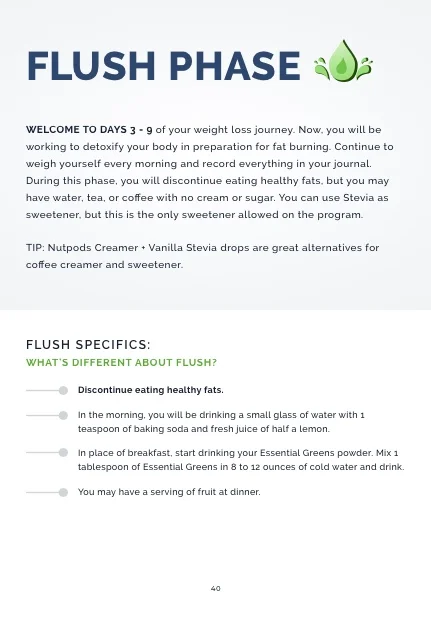 FLUSH PHASE

WELCOME TO DAYS 3 - 9 of your weight loss journey. Now, you will be working to detoxify your body in preparation for fat burning. Continue to weigh yourself every morning and record everything in your journal. During this phase, you will discontinue eating healthy fats, but you may have water, tea, or coffee with no cream or sugar. You can use Stevia as sweetener, but this is the only sweetener allowed on the program.

TIP: Nutpods Creamer + Vanilla Stevia drops are great alternatives for coffee creamer and sweetener.

FLUSH SPECIFICS:
WHAT'S DIFFERENT ABOUT FLUSH?

Discontinue eating healthy fats.

In the morning, you will be drinking a small glass of water with 1 teaspoon of baking soda and fresh juice of half a lemon.

In place of breakfast, start drinking your Essential Greens powder. Mix 1 tablespoon of Essential Greens in 8 to 12 ounces of cold water and drink.

You may have a serving of fruit at dinner.

40